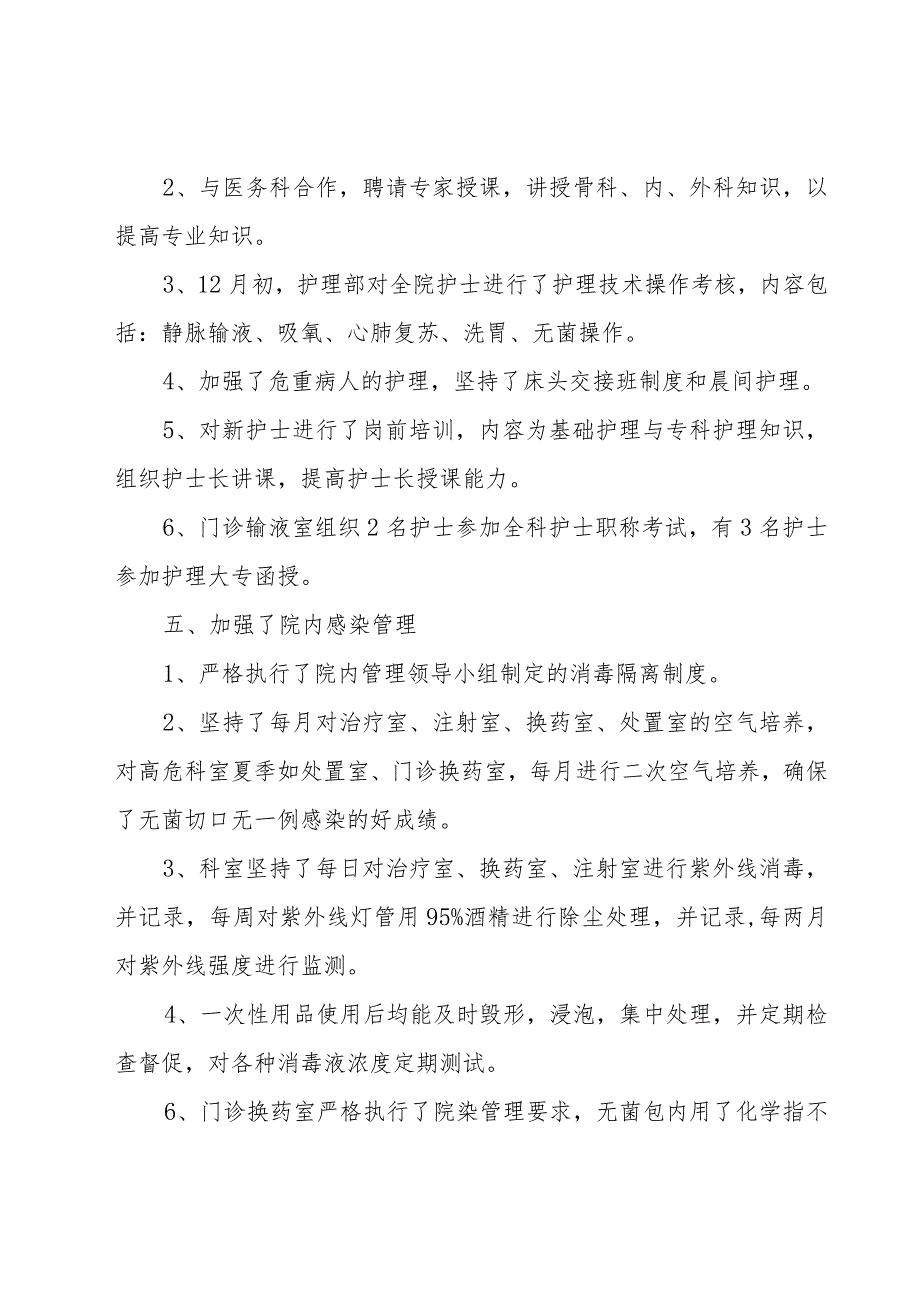 2、与医务科合作，聘请专家授课，讲授骨科、内、外科知识，以提高专业知识。

3、12月初，护理部对全院护士进行了护理技术操作考核，内容包括：静脉输液、吸氧、心肺复苏、洗胃、无菌操作。

4、加强了危重病人的护理，坚持了床头交接班制度和晨间护理。

5、对新护士进行了岗前培训，内容为基础护理与专科护理知识，组织护士长讲课，提高护士长授课能力。

6、门诊输液室组织2名护士参加全科护士职称考试，有3名护士参加护理大专函授。

五、加强了院内感染管理

1、严格执行了院内管理领导小组制定的消毒隔离制度。

2、坚持了每月对治疗室、注射室、换药室、处置室的空气培养，对高危科室夏季如处置室、门诊换药室，每月进行二次空气培养，确保了无菌切口无一例感染的好成绩。

3、科室坚持了每日对治疗室、换药室、注射室进行紫外线消毒，并记录，每周对紫外线灯管用95%酒精进行除尘处理，并记录,每两月对紫外线强度进行监测。

4、一次性用品使用后均能及时毁形，浸泡，集中处理，并定期检查督促，对各种消毒液浓度定期测试。

6、门诊换药室严格执行了院染管理要求，无菌包内用了化学指不